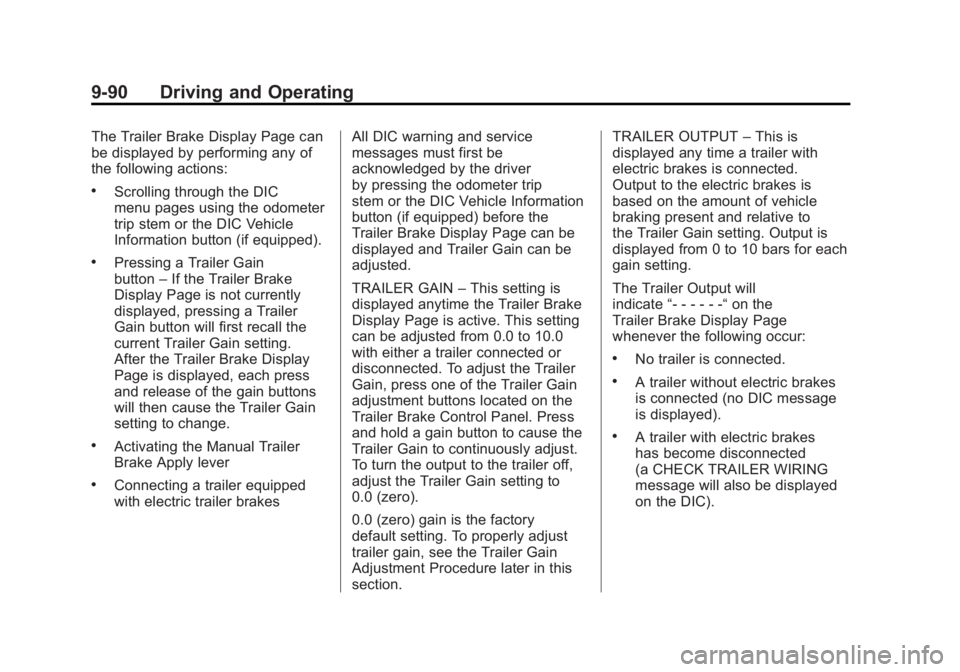 9-90 Driving and Operating

The Trailer Brake Display Page can be displayed by performing any of the following actions:

• Scrolling through the DIC menu pages using the odometer trip stem or the DIC Vehicle Information button (if equipped).

• Pressing a Trailer Gain button – If the Trailer Brake Display Page is not currently displayed, pressing a Trailer Gain button will first recall the current Trailer Gain setting. After the Trailer Brake Display Page is displayed, each press and release of the gain buttons will then cause the Trailer Gain setting to change.

• Activating the Manual Trailer Brake Apply lever

• Connecting a trailer equipped with electric trailer brakes

All DIC warning and service messages must first be acknowledged by the driver by pressing the odometer trip stem or the DIC Vehicle Information button (if equipped) before the Trailer Brake Display Page can be displayed and Trailer Gain can be adjusted.

TRAILER GAIN – This setting is displayed anytime the Trailer Brake Display Page is active. This setting can be adjusted from 0.0 to 10.0 with either a trailer connected or disconnected. To adjust the Trailer Gain, press one of the Trailer Gain adjustment buttons located on the Trailer Brake Control Panel. Press and hold a gain button to cause the Trailer Gain to continuously adjust. To turn the output to the trailer off, adjust the Trailer Gain setting to 0.0 (zero).

0.0 (zero) gain is the factory default setting. To properly adjust trailer gain, see the Trailer Gain Adjustment Procedure later in this section.

TRAILER OUTPUT – This is displayed any time a trailer with electric brakes is connected. Output to the electric brakes is based on the amount of vehicle braking present and relative to the Trailer Gain setting. Output is displayed from 0 to 10 bars for each gain setting.

The Trailer Output will indicate “- - - - - -“ on the Trailer Brake Display Page whenever the following occur:

• No trailer is connected.

• A trailer without electric brakes is connected (no DIC message is displayed).

• A trailer with electric brakes has become disconnected (a CHECK TRAILER WIRING message will also be displayed on the DIC).

carmanualsonline.info